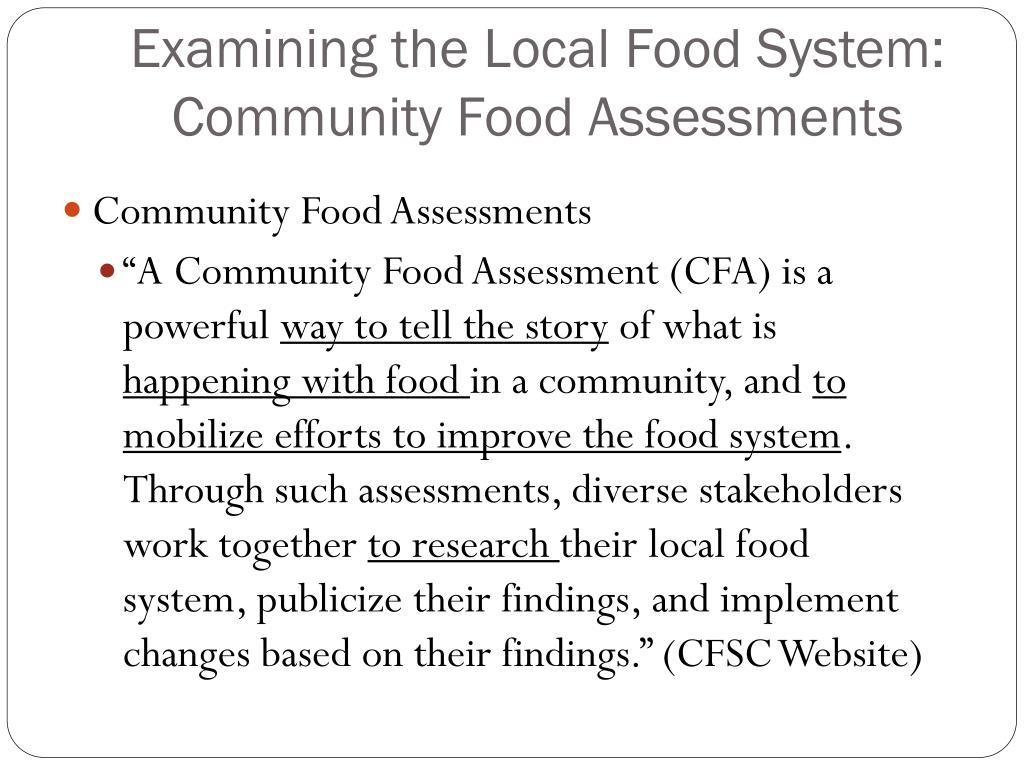 Examining the Local Food System: Community Food Assessments

Community Food Assessments

“A Community Food Assessment (CFA) is a powerful way to tell the story of what is happening with food in a community, and to mobilize efforts to improve the food system. Through such assessments, diverse stakeholders work together to research their local food system, publicize their findings, and implement changes based on their findings.” (CFSC Website)